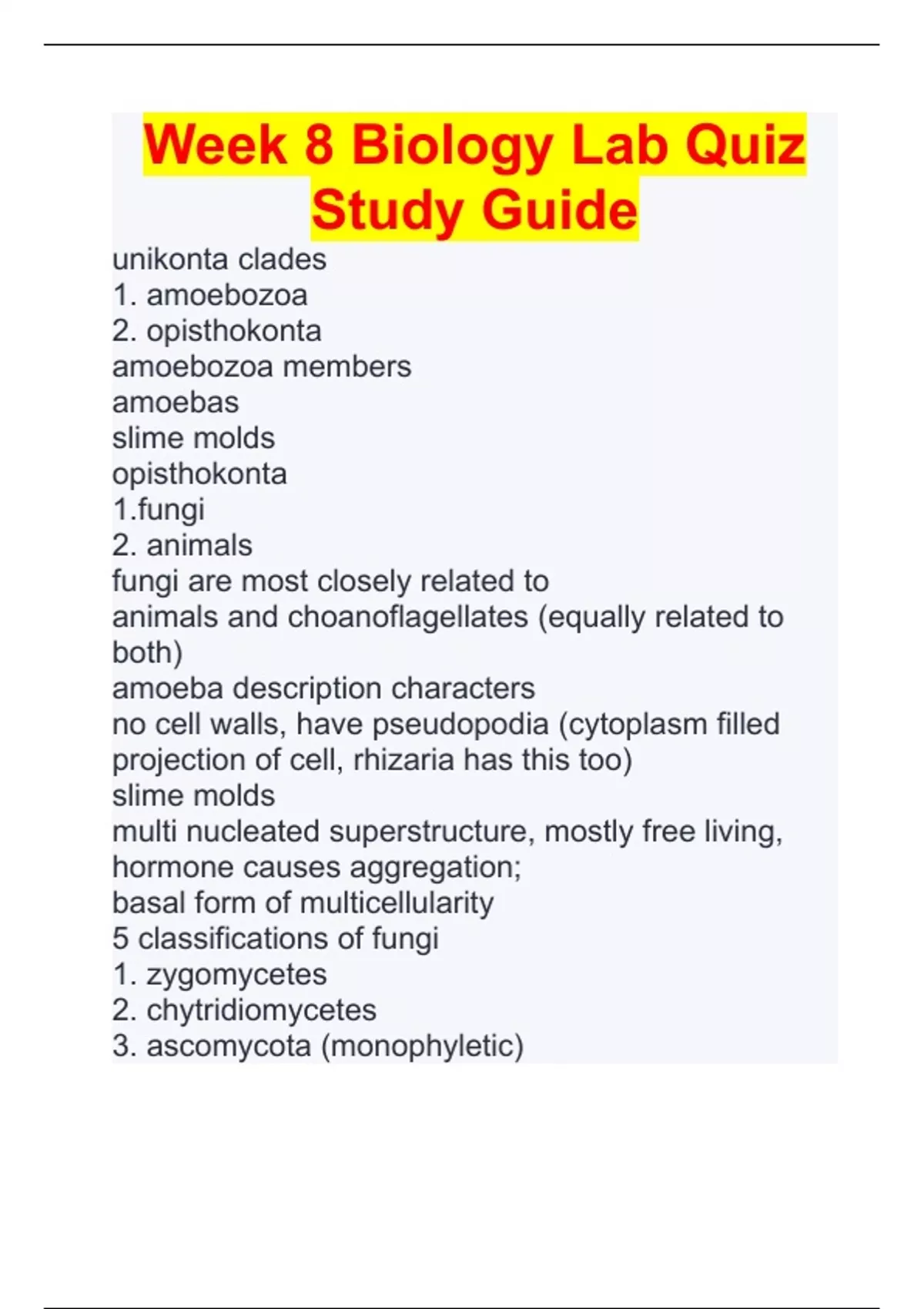 Week 8 Biology Lab Quiz Study Guide

unikonta clades
1. amoebozoa
2. opisthokonta
amoebozoa members
amoebas
slime molds
opisthokonta
1.fungi
2. animals
fungi are most closely related to
animals and choanoflagellates (equally related to both)
amoeba description characters
no cell walls, have pseudopodia (cytoplasm filled projection of cell, rhizaria has this too)
slime molds
multi nucleated superstructure, mostly free living, hormone causes aggregation;
basal form of multicellularity
5 classifications of fungi
1. zygomycetes
2. chytridiomycetes
3. ascomycota (monophyletic)